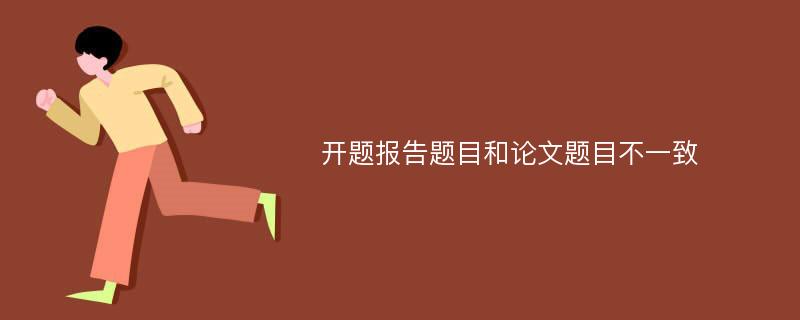 开题报告题目和论文题目不一致